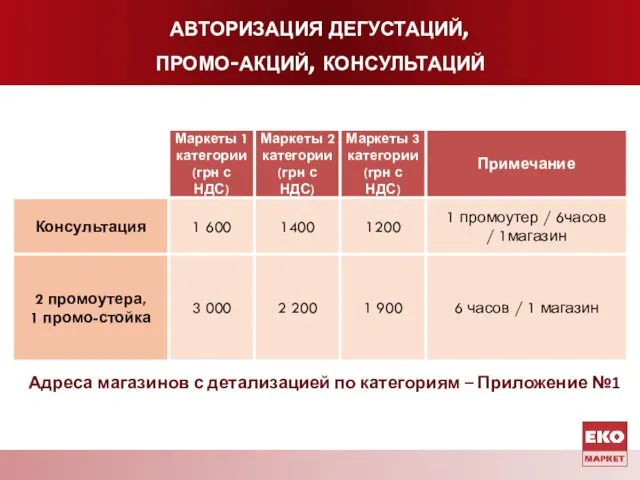 АВТОРИЗАЦИЯ ДЕГУСТАЦИЙ,
ПРОМО-АКЦИЙ, КОНСУЛЬТАЦИЙ

| | Маркеты 1 категории (грн с НДС) | Маркеты 2 категории (грн с НДС) | Маркеты 3 категории (грн с НДС) | Примечание |
|---|---|---|---|---|
| Консультация | 1 600 | 1400 | 1200 | 1 промоутер / 6часов / 1магазин |
| 2 промоутера, 1 промо-стойка | 3 000 | 2 200 | 1 900 | 6 часов / 1 магазин |

Адреса магазинов с детализацией по категориям – Приложение №1

ЕКО
МАРКЕТ